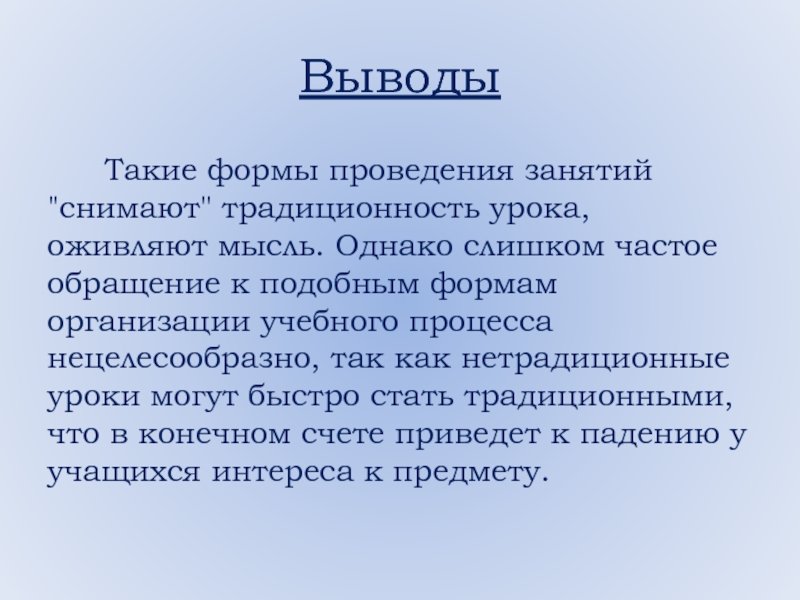 Выводы

Такие формы проведения занятий "снимают" традиционность урока, оживляют мысль. Однако слишком частое обращение к подобным формам организации учебного процесса нецелесообразно, так как нетрадиционные уроки могут быстро стать традиционными, что в конечном счете приведет к падению у учащихся интереса к предмету.